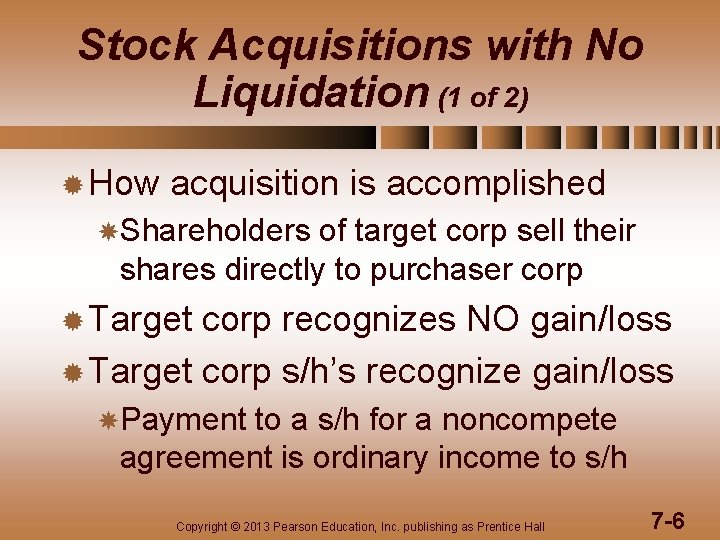 Stock Acquisitions with No Liquidation (1 of 2)

How acquisition is accomplished

Shareholders of target corp sell their shares directly to purchaser corp

Target corp recognizes NO gain/loss

Target corp s/h's recognize gain/loss

Payment to a s/h for a noncompete agreement is ordinary income to s/h

Copyright © 2013 Pearson Education, Inc. publishing as Prentice Hall

7-6